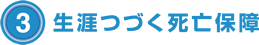 3 生涯つづく死亡保障